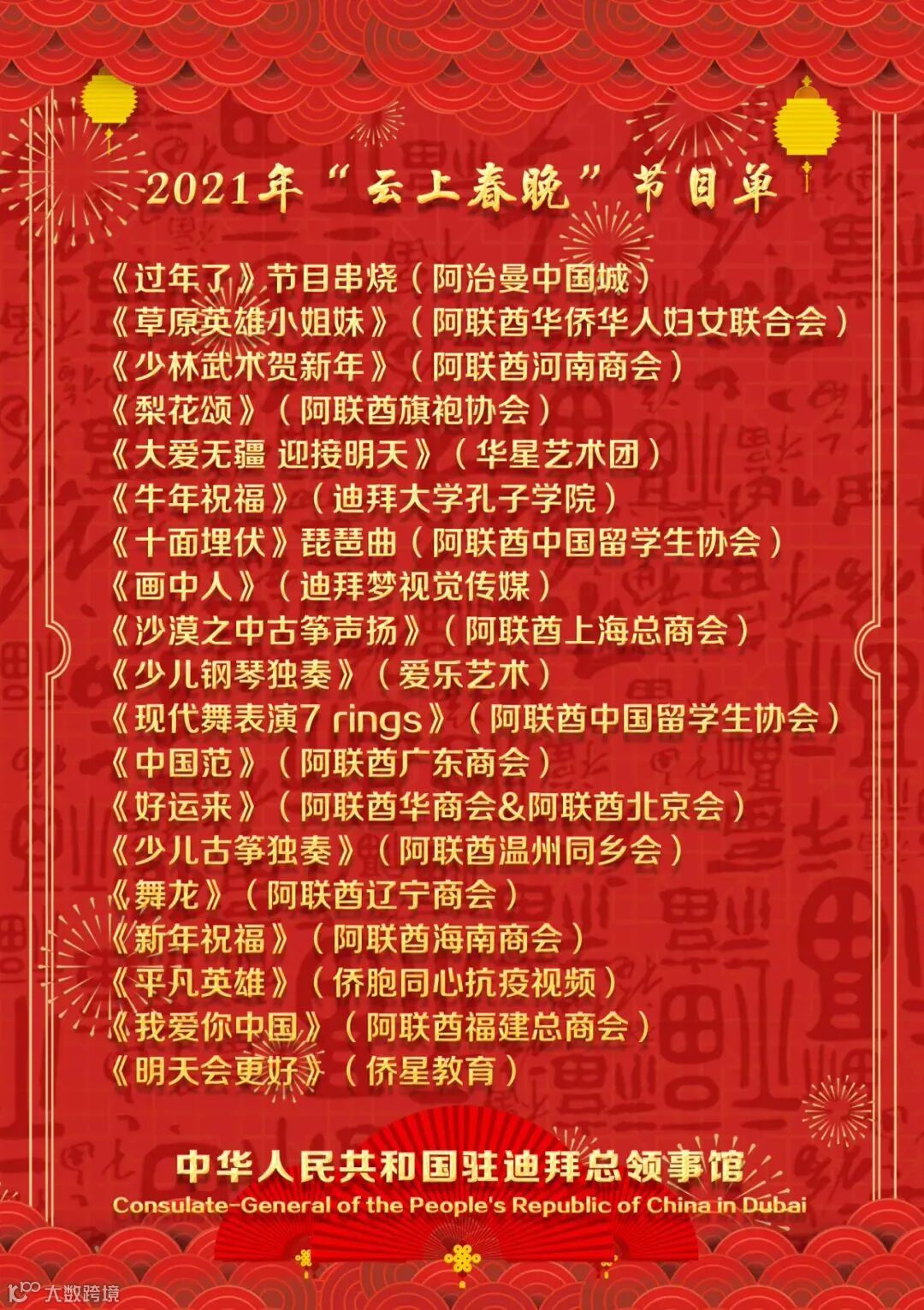 2021年“云上春晚”节目单

《过年了》节目串烧（阿治曼中国城）
《草原英雄小姐妹》（阿联酋华侨华人妇女联合会）
《少林武术贺新年》（阿联酋河南商会）
《梨花颂》（阿联酋旗袍协会）
《大爱无疆 迎接明天》（华星艺术团）
《牛年祝福》（迪拜大学孔子学院）
《十面埋伏》琵琶曲（阿联酋中国留学生协会）
《画中人》（迪拜梦视觉传媒）
《沙漠之中古筝声扬》（阿联酋上海总商会）
《少儿钢琴独奏》（爱乐艺术）
《现代舞表演7 rings》（阿联酋中国留学生协会）
《中国范》（阿联酋广东商会）
《好运来》（阿联酋华商会&阿联酋北京会）
《少儿古筝独奏》（阿联酋温州同乡会）
《舞龙》（阿联酋辽宁商会）
《新年祝福》（阿联酋海南商会）
《平凡英雄》（侨胞同心抗疫视频）
《我爱你中国》（阿联酋福建总商会）
《明天会更好》（侨星教育）

中华人民共和国驻迪拜总领事馆
Consulate-General of the People's Republic of China in Dubai

大数跨境